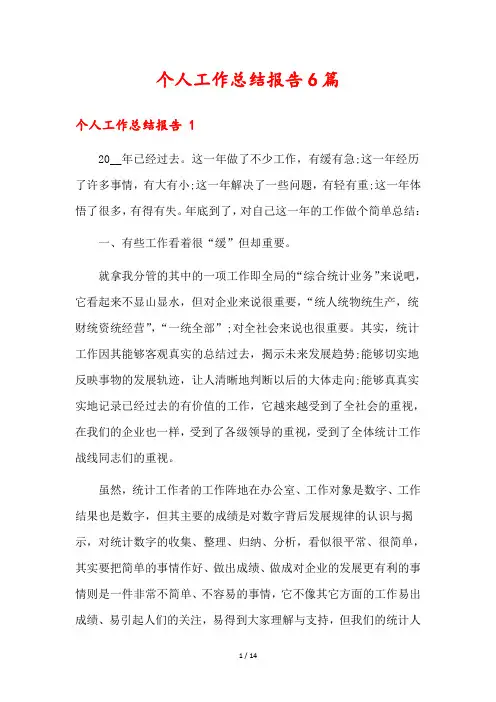 个人工作总结报告6篇

个人工作总结报告 1

20__年已经过去。这一年做了不少工作，有缓有急;这一年经历了许多事情，有大有小;这一年解决了一些问题，有轻有重;这一年体悟了很多，有得有失。年底到了，对自己这一年的工作做个简单总结：

一、有些工作看着很“缓”但却重要。

就拿我分管的其中的一项工作即全局的“综合统计业务”来说吧，它看起来不显山显水，但对企业来说很重要，“统人统物统生产，统财统资统经营”，“一统全部”;对全社会来说也很重要。其实，统计工作因其能够客观真实的总结过去，揭示未来发展趋势;能够切实地反映事物的发展轨迹，让人清晰地判断以后的大体走向;能够真真实实地记录已经过去的有价值的工作，它越来越受到了全社会的重视，在我们的企业也一样，受到了各级领导的重视，受到了全体统计工作战线同志们的重视。

虽然，统计工作者的工作阵地在办公室、工作对象是数字、工作结果也是数字，但其主要的成绩是对数字背后发展规律的认识与揭示，对统计数字的收集、整理、归纳、分析，看似很平常、很简单，其实要把简单的事情作好、做出成绩、做成对企业的发展更有利的事情则是一件非常不简单、不容易的事情，它不像其它方面的工作易出成绩、易引起人们的关注，易得到大家理解与支持，但我们的统计人

1 / 14